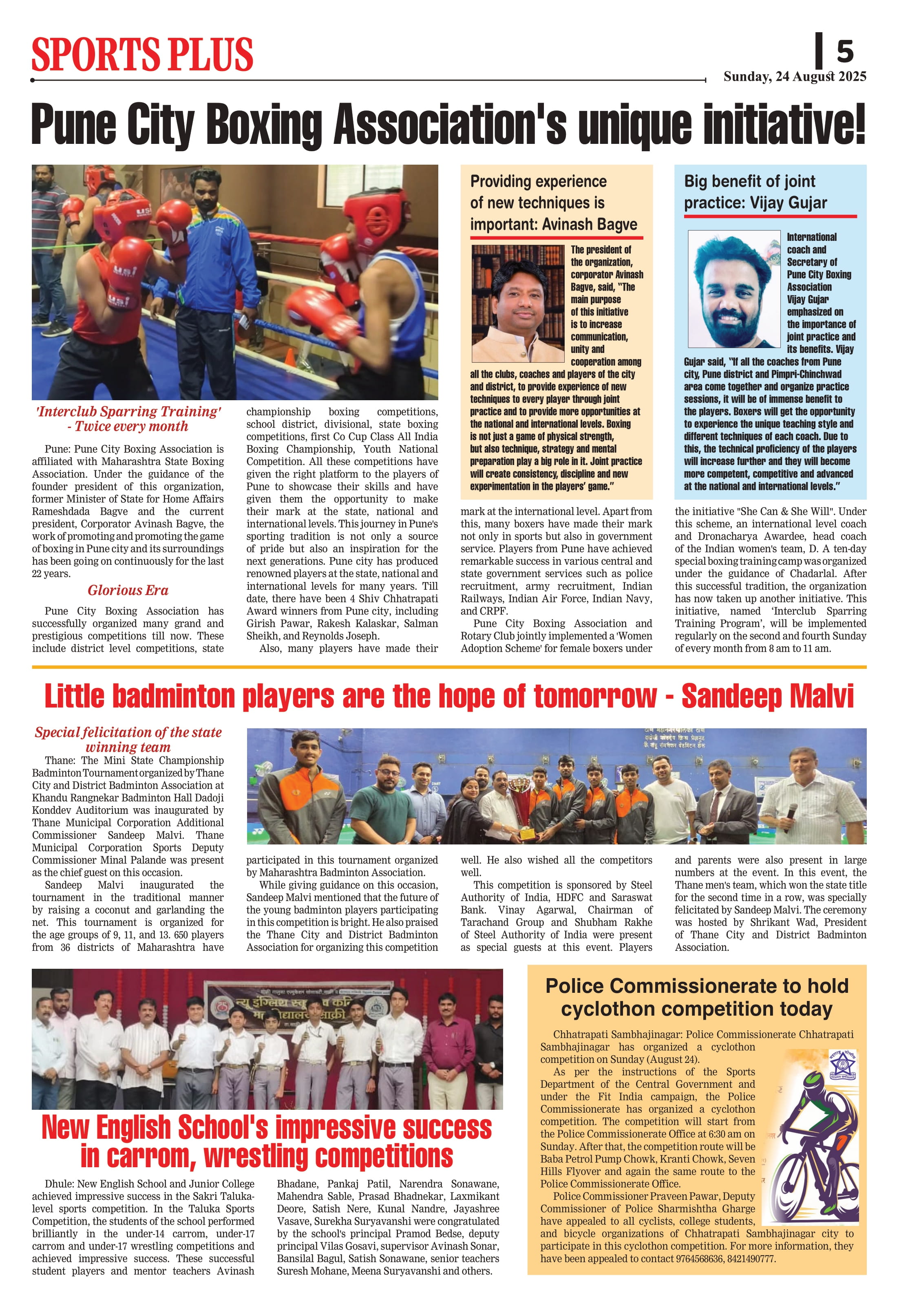 SPORTS PLUS

5

Sunday, 24 August 2025

Pune City Boxing Association's unique initiative!

'Interclub Sparring Training' - Twice every month

Pune: Pune City Boxing Association is affiliated with Maharashtra State Boxing Association. Under the guidance of the founder president of this organization, former Minister of State for Home Affairs Rameshdada Bagve and the current president, Corporator Avinash Bagve, the work of promoting and promoting the game of boxing in Pune city and its surroundings has been going on continuously for the last 22 years.

Glorious Era

Pune City Boxing Association has successfully organized many grand and prestigious competitions till now. These include district level competitions, state championship boxing competitions, school district, divisional, state boxing competitions, first Co Cup Class All India Boxing Championship, Youth National Competition. All these competitions have given the right platform to the players of Pune to showcase their skills and have given them the opportunity to make their mark at the state, national and international levels. This journey in Pune's sporting tradition is not only a source of pride but also an inspiration for the next generations. Pune city has produced renowned players at the state, national and international levels for many years. Till date, there have been 4 Shiv Chhatrapati Award winners from Pune city, including Girish Pawar, Rakesh Kalaskar, Salman Sheikh, and Reynolds Joseph.

Also, many players have made their mark at the international level. Apart from this, many boxers have made their mark not only in sports but also in government service. Players from Pune have achieved remarkable success in various central and state government services such as police recruitment, army recruitment, Indian Railways, Indian Air Force, Indian Navy, and CRPF.

Pune City Boxing Association and Rotary Club jointly implemented a 'Women Adoption Scheme' for female boxers under the initiative "She Can & She Will". Under this scheme, an international level coach and Dronacharya Awardee, head coach of the Indian women's team, D. A ten-day special boxing training camp was organized under the guidance of Chadarlal. After this successful tradition, the organization has now taken up another initiative. This initiative, named 'Interclub Sparring Training Program', will be implemented regularly on the second and fourth Sunday of every month from 8 am to 11 am.

Providing experience of new techniques is important: Avinash Bagve

The president of the organization, corporator Avinash Bagve, said, "The main purpose of this initiative is to increase communication, unity and cooperation among all the clubs, coaches and players of the city and district, to provide experience of new techniques to every player through joint practice and to provide more opportunities at the national and international levels. Boxing is not just a game of physical strength, but also technique, strategy and mental preparation play a big role in it. Joint practice will create consistency, discipline and new experimentation in the players' game."

Big benefit of joint practice: Vijay Gujar

International coach and Secretary of Pune City Boxing Association Vijay Gujar emphasized on the importance of joint practice and its benefits. Vijay Gujar said, "If all the coaches from Pune city, Pune district and Pimpri-Chinchwad area come together and organize practice sessions, it will be of immense benefit to the players. Boxers will get the opportunity to experience the unique teaching style and different techniques of each coach. Due to this, the technical proficiency of the players will increase further and they will become more competent, competitive and advanced at the national and international levels."

Little badminton players are the hope of tomorrow - Sandeep Malvi

Special felicitation of the state winning team

Thane: The Mini State Championship Badminton Tournament organized by Thane City and District Badminton Association at Khandu Rangnekar Badminton Hall Dadoji Konddev Auditorium was inaugurated by Thane Municipal Corporation Additional Commissioner Sandeep Malvi. Thane Municipal Corporation Sports Deputy Commissioner Minal Palande was present as the chief guest on this occasion.

Sandeep Malvi inaugurated the tournament in the traditional manner by raising a coconut and garlanding the net. This tournament is organized for the age groups of 9, 11, and 13. 650 players from 36 districts of Maharashtra have participated in this tournament organized by Maharashtra Badminton Association.

While giving guidance on this occasion, Sandeep Malvi mentioned that the future of the young badminton players participating in this competition is bright. He also praised the Thane City and District Badminton Association for organizing this competition well. He also wished all the competitors well.

This competition is sponsored by Steel Authority of India, HDFC and Saraswat Bank. Vinay Agarwal, Chairman of Tarachand Group and Shubham Rakhe of Steel Authority of India were present as special guests at this event. Players and parents were also present in large numbers at the event. In this event, the Thane men's team, which won the state title for the second time in a row, was specially felicitated by Sandeep Malvi. The ceremony was hosted by Shrikant Wad, President of Thane City and District Badminton Association.

New English School's impressive success in carrom, wrestling competitions

Dhule: New English School and Junior College achieved impressive success in the Sakri Taluka-level sports competition. In the Taluka Sports Competition, the students of the school performed brilliantly in the under-14 carrom, under-17 carrom and under-17 wrestling competitions and achieved impressive success. These successful student players and mentor teachers Avinash Bhadane, Pankaj Patil, Narendra Sonawane, Mahendra Sable, Prasad Bhadnekar, Laxmikant Deore, Satish Nere, Kunal Nandre, Jayashree Vasave, Surekha Suryavanshi were congratulated by the school's principal Pramod Bedse, deputy principal Vilas Gosavi, supervisor Avinash Sonar, Bansilal Bagul, Satish Sonawane, senior teachers Suresh Mohane, Meena Suryavanshi and others.

Police Commissionerate to hold cyclothon competition today

Chhatrapati Sambhajinagar: Police Commissionerate Chhatrapati Sambhajinagar has organized a cyclothon competition on Sunday (August 24).

As per the instructions of the Sports Department of the Central Government and under the Fit India campaign, the Police Commissionerate has organized a cyclothon competition. The competition will start from the Police Commissionerate Office at 6:30 am on Sunday. After that, the competition route will be Baba Petrol Pump Chowk, Kranti Chowk, Seven Hills Flyover and again the same route to the Police Commissionerate Office.

Police Commissioner Praveen Pawar, Deputy Commissioner of Police Sharmishtha Gharge have appealed to all cyclists, college students, and bicycle organizations of Chhatrapati Sambhajinagar city to participate in this cyclothon competition. For more information, they have been appealed to contact 9764568636, 8421490777.